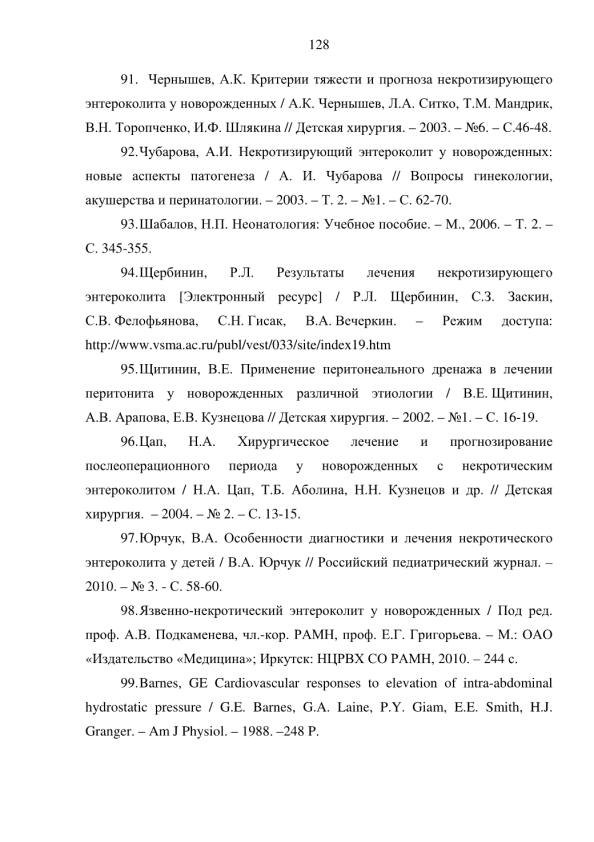 128

91. Чернышев, А.К. Критерии тяжести и прогноза некротизирующего энтероколита у новорожденных / А.К. Чернышев, Л.А. Ситко, Т.М. Мандрик, В.Н. Торопченко, И.Ф. Шлякина // Детская хирургия. – 2003. – №6. – С.46-48.

92.Чубарова, А.И. Некротизирующий энтероколит у новорожденных: новые аспекты патогенеза / А. И. Чубарова // Вопросы гинекологии, акушерства и перинатологии. – 2003. – Т. 2. – №1. – С. 62-70.

93.Шабалов, Н.П. Неонатология: Учебное пособие. – М., 2006. – Т. 2. – С. 345-355.

94.Щербинин, Р.Л. Результаты лечения некротизирующего энтероколита [Электронный ресурс] / Р.Л. Щербинин, С.З. Заскин, С.В. Фелофьянова, С.Н. Гисак, В.А. Вечеркин. – Режим доступа: http://www.vsma.ac.ru/publ/vest/033/site/index19.htm

95.Щитинин, В.Е. Применение перитонеального дренажа в лечении перитонита у новорожденных различной этиологии / В.Е. Щитинин, А.В. Арапова, Е.В. Кузнецова // Детская хирургия. – 2002. – №1. – С. 16-19.

96.Цап, Н.А. Хирургическое лечение и прогнозирование послеоперационного периода у новорожденных с некротическим энтероколитом / Н.А. Цап, Т.Б. Аболина, Н.Н. Кузнецов и др. // Детская хирургия. – 2004. – № 2. – С. 13-15.

97.Юрчук, В.А. Особенности диагностики и лечения некротического энтероколита у детей / В.А. Юрчук // Российский педиатрический журнал. – 2010. – № 3. - С. 58-60.

98.Язвенно-некротический энтероколит у новорожденных / Под ред. проф. А.В. Подкаменева, чл.-кор. РАМН, проф. Е.Г. Григорьева. – М.: ОАО «Издательство «Медицина»; Иркутск: НЦРВХ СО РАМН, 2010. – 244 с.

99.Barnes, GE Cardiovascular responses to elevation of intra-abdominal hydrostatic pressure / G.E. Barnes, G.A. Laine, P.Y. Giam, E.E. Smith, H.J. Granger. – Am J Physiol. – 1988. –248 P.